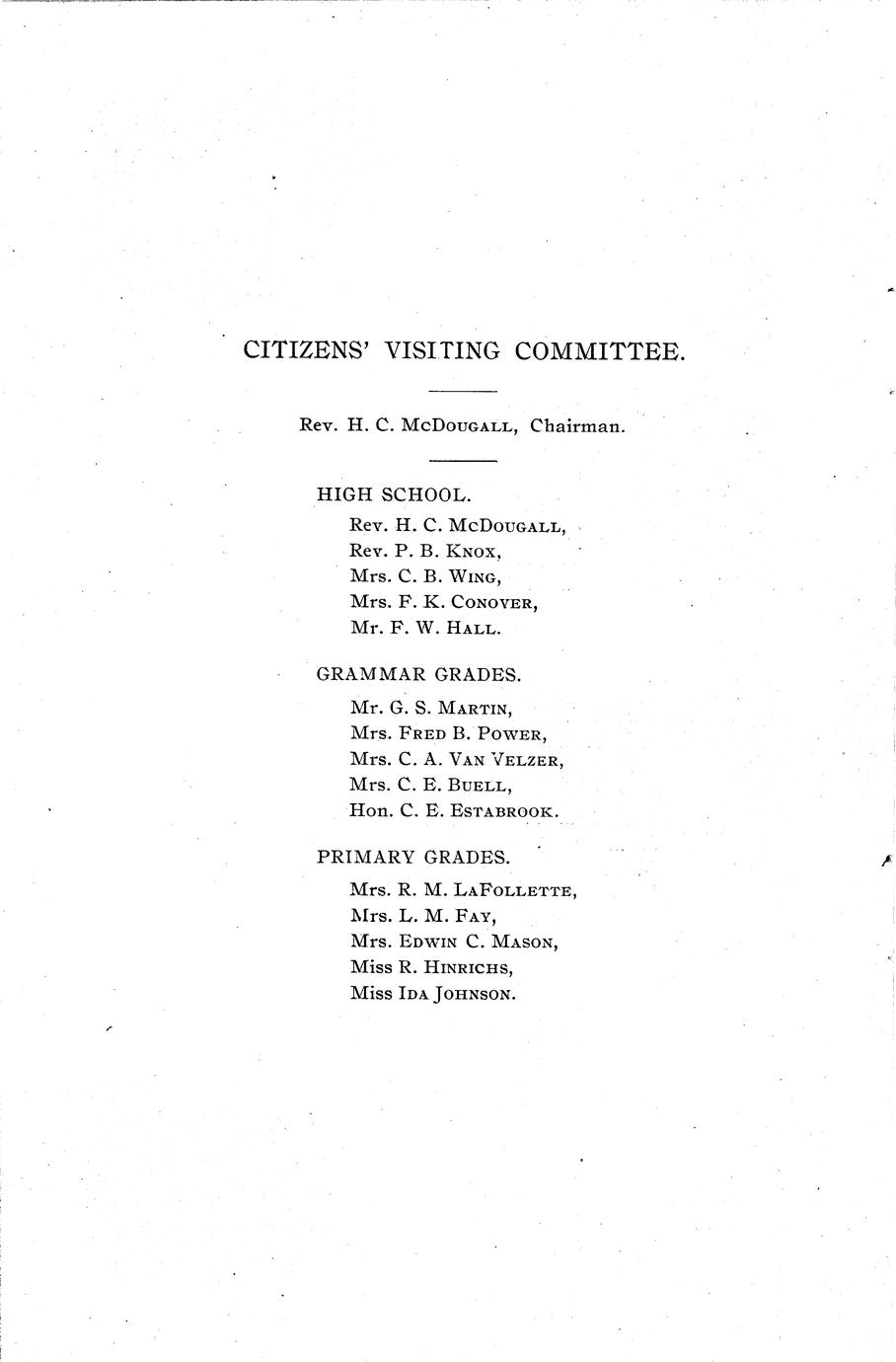 CITIZENS' VISITING COMMITTEE.

Rev. H. C. McDougall, Chairman.

HIGH SCHOOL.

Rev. H. C. McDougall,
Rev. P. B. Knox,
Mrs. C. B. Wing,
Mrs. F. K. Conover,
Mr. F. W. Hall.

GRAMMAR GRADES.

Mr. G. S. Martin,
Mrs. Fred B. Power,
Mrs. C. A. Van Velzer,
Mrs. C. E. Buell,
Hon. C. E. Estabrook.

PRIMARY GRADES.

Mrs. R. M. LaFollette,
Mrs. L. M. Fay,
Mrs. Edwin C. Mason,
Miss R. Hinrichs,
Miss Ida Johnson.